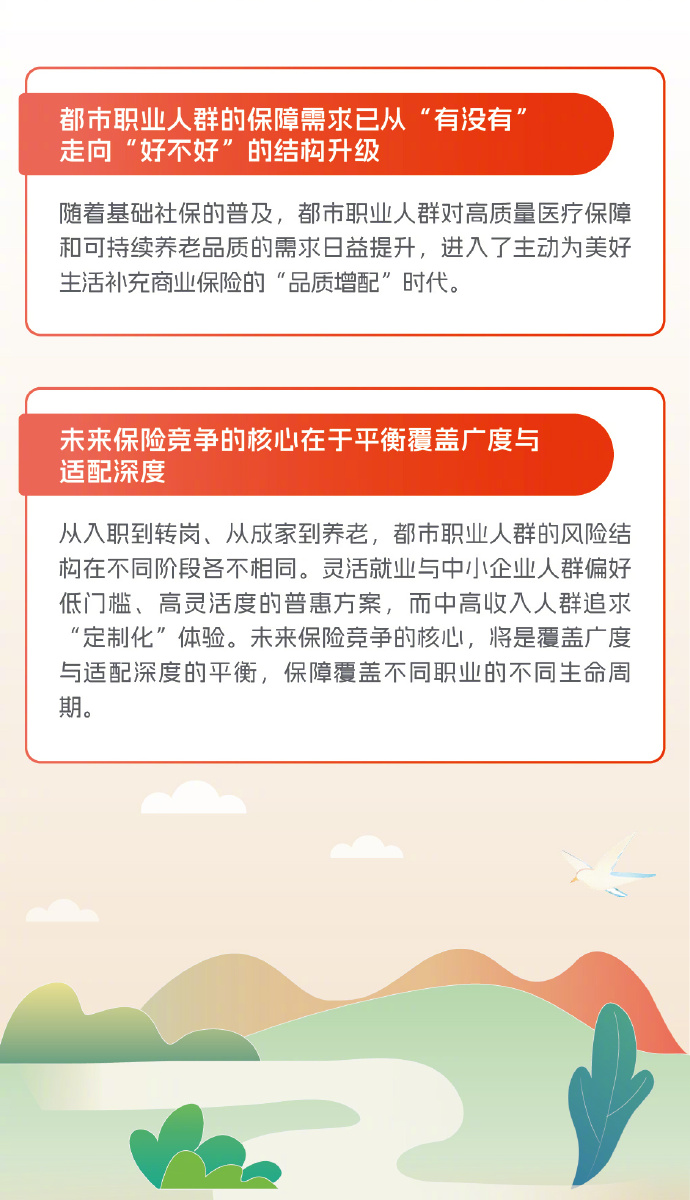 都市职业人群的保障需求已从“有没有”走向“好不好”的结构升级

随着基础社保的普及，都市职业人群对高质量医疗保障和可持续养老品质的需求日益提升，进入了主动为美好生活补充商业保险的“品质增配”时代。

未来保险竞争的核心在于平衡覆盖广度与适配深度

从入职到转岗、从成家到养老，都市职业人群的风险结构在不同阶段各不相同。灵活就业与中小企业人群偏好低门槛、高灵活度的普惠方案，而中高收入人群追求“定制化”体验。未来保险竞争的核心，将是覆盖广度与适配深度的平衡，保障覆盖不同职业的不同生命周期。